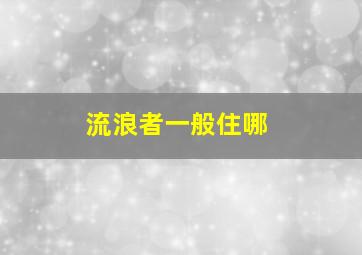 流浪者一般住哪